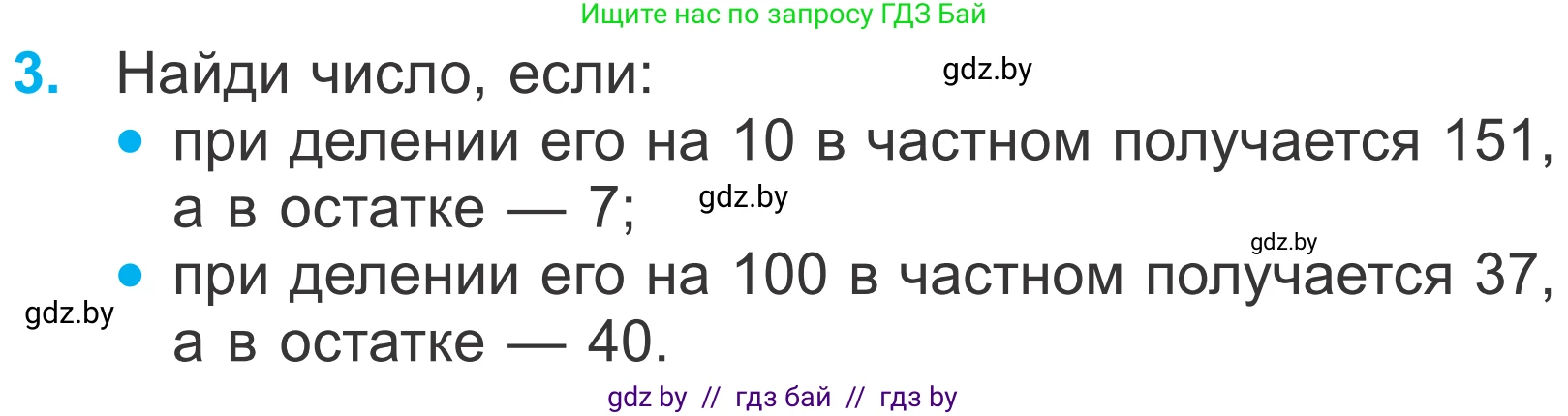 Ищите нас по запросу ГДЗ Бай

3. Найди число, если:

gdz.by

• при делении его на 10 в частном получается 151, а в остатке — 7;

gdz.by

gdz.by

• при делении его на 100 в частном получается 37, а в остатке — 40.

gdz.by

gdz by // гдз бай // гдз by